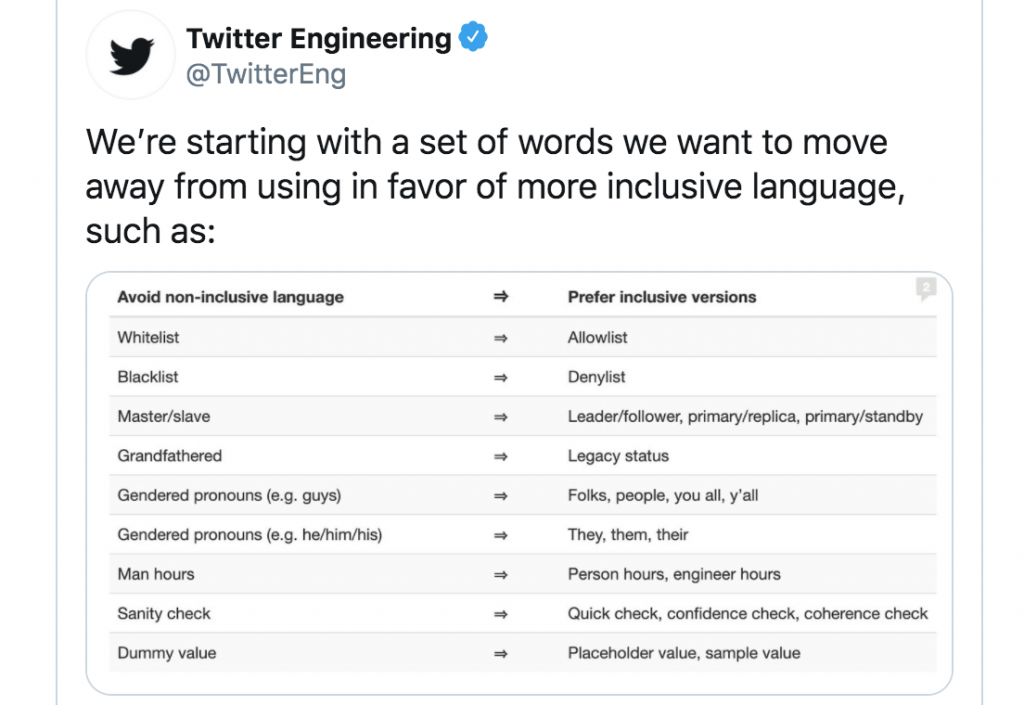 Twitter Engineering
@TwitterEng

We're starting with a set of words we want to move away from using in favor of more inclusive language, such as:

| Avoid non-inclusive language | ⇒ | Prefer inclusive versions |
|---|---|---|
| Whitelist | ⇒ | Allowlist |
| Blacklist | ⇒ | Denylist |
| Master/slave | ⇒ | Leader/follower, primary/replica, primary/standby |
| Grandfathered | ⇒ | Legacy status |
| Gendered pronouns (e.g. guys) | ⇒ | Folks, people, you all, y'all |
| Gendered pronouns (e.g. he/him/his) | ⇒ | They, them, their |
| Man hours | ⇒ | Person hours, engineer hours |
| Sanity check | ⇒ | Quick check, confidence check, coherence check |
| Dummy value | ⇒ | Placeholder value, sample value |

2